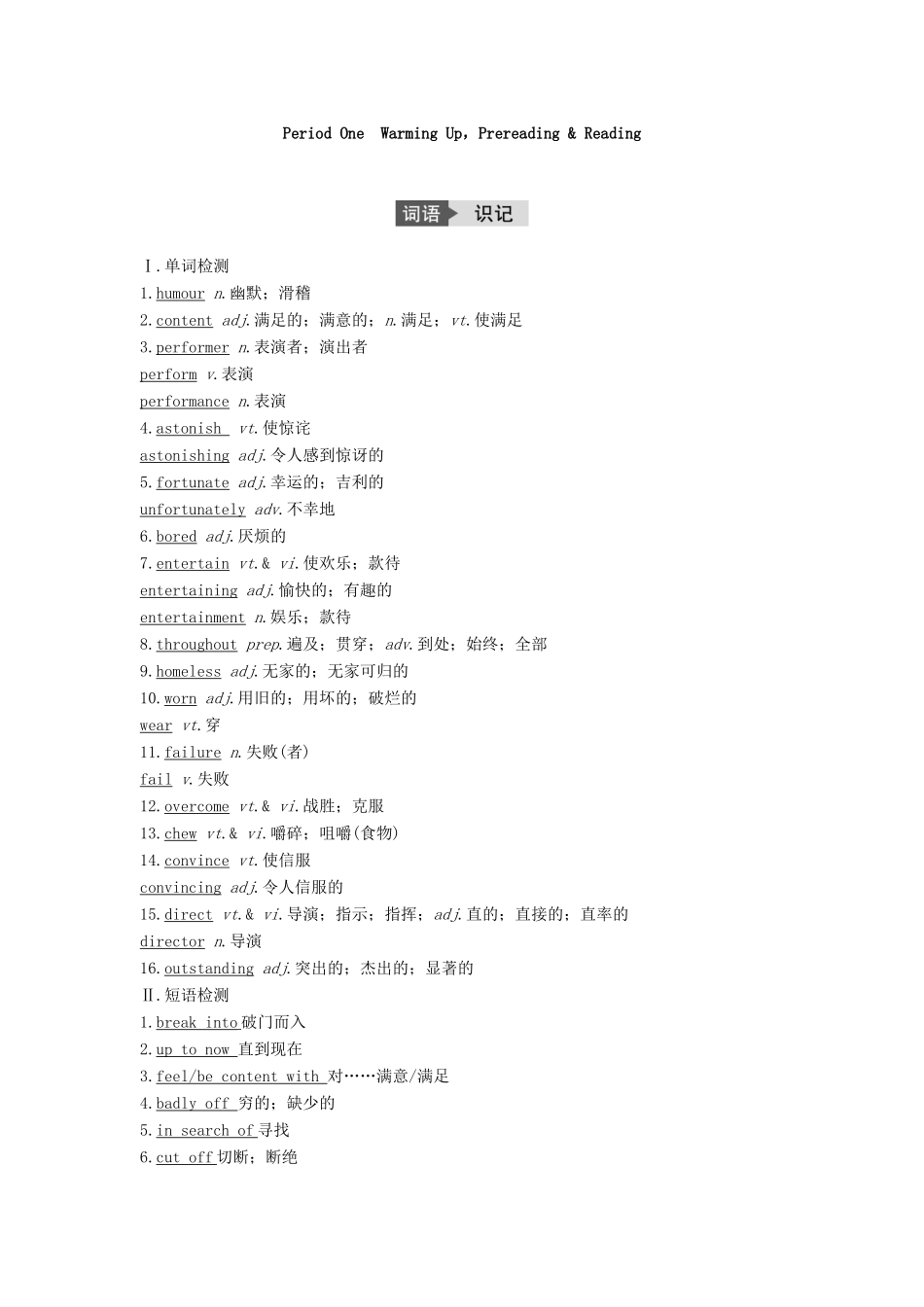 Period One Warming Up，Prereading & Reading

词语 识记

Ⅰ.单词检测
1.humour n.幽默；滑稽
2.content adj.满足的；满意的；n.满足；vt.使满足
3.performer n.表演者；演出者
perform v.表演
performance n.表演
4.astonish vt.使惊诧
astonishing adj.令人感到惊讶的
5.fortunate adj.幸运的；吉利的
unfortunately adv.不幸地
6.bored adj.厌烦的
7.entertain vt.& vi.使欢乐；款待
entertaining adj.愉快的；有趣的
entertainment n.娱乐；款待
8.throughout prep.遍及；贯穿；adv.到处；始终；全部
9.homeless adj.无家的；无家可归的
10.worn adj.用旧的；用坏的；破烂的
wear vt.穿
11.failure n.失败(者)
fail v.失败
12.overcome vt.& vi.战胜；克服
13.chew vt.& vi.嚼碎；咀嚼(食物)
14.convince vt.使信服
convincing adj.令人信服的
15.direct vt.& vi.导演；指示；指挥；adj.直的；直接的；直率的
director n.导演
16.outstanding adj.突出的；杰出的；显著的
Ⅱ.短语检测
1.break into破门而入
2.up to now 直到现在
3.feel/be content with 对……满意/满足
4.badly off 穷的；缺少的
5.in search of 寻找
6.cut off 切断；断绝